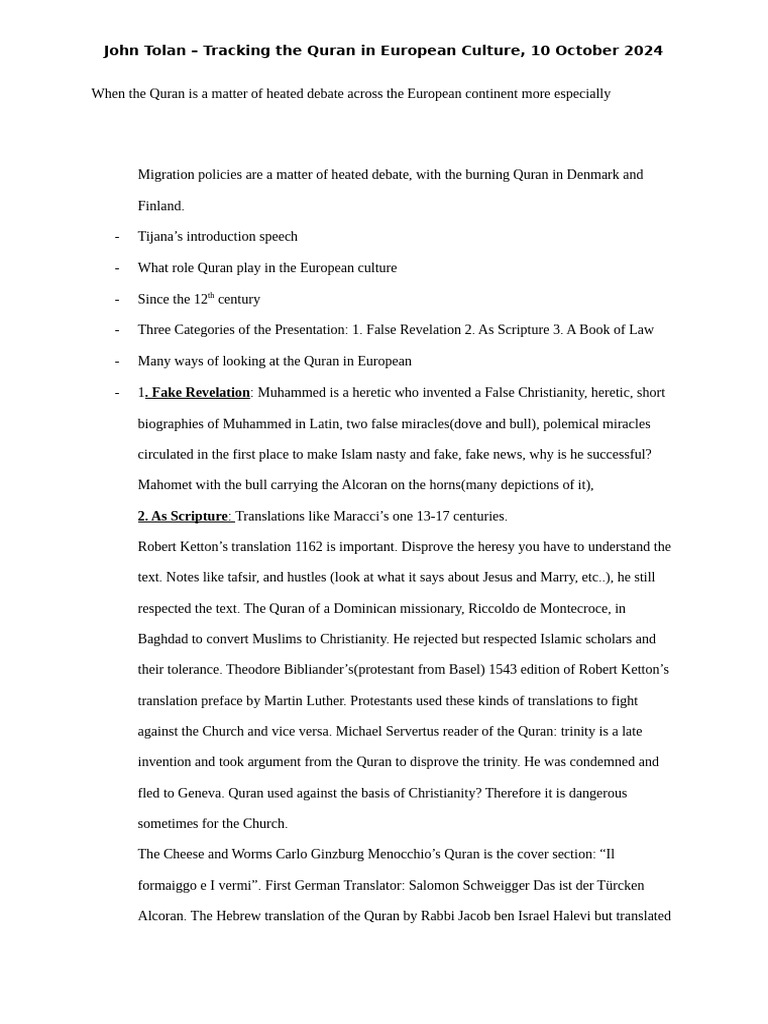 John Tolan – Tracking the Quran in European Culture, 10 October 2024

When the Quran is a matter of heated debate across the European continent more especially

Migration policies are a matter of heated debate, with the burning Quran in Denmark and Finland.

- Tijana's introduction speech
- What role Quran play in the European culture
- Since the 12$^{th}$ century
- Three Categories of the Presentation: 1. False Revelation 2. As Scripture 3. A Book of Law
- Many ways of looking at the Quran in European
- 1. Fake Revelation: Muhammed is a heretic who invented a False Christianity, heretic, short biographies of Muhammed in Latin, two false miracles(dove and bull), polemical miracles circulated in the first place to make Islam nasty and fake, fake news, why is he successful? Mahomet with the bull carrying the Alcoran on the horns(many depictions of it),

2. As Scripture: Translations like Maracci's one 13-17 centuries.

Robert Ketton's translation 1162 is important. Disprove the heresy you have to understand the text. Notes like tafsir, and hustles (look at what it says about Jesus and Marry, etc..), he still respected the text. The Quran of a Dominican missionary, Riccoldo de Montecroce, in Baghdad to convert Muslims to Christianity. He rejected but respected Islamic scholars and their tolerance. Theodore Bibliander's(protestant from Basel) 1543 edition of Robert Ketton's translation preface by Martin Luther. Protestants used these kinds of translations to fight against the Church and vice versa. Michael Servertus reader of the Quran: trinity is a late invention and took argument from the Quran to disprove the trinity. He was condemned and fled to Geneva. Quran used against the basis of Christianity? Therefore it is dangerous sometimes for the Church.

The Cheese and Worms Carlo Ginzburg Menocchio's Quran is the cover section: "Il formaiggo e I vermi". First German Translator: Salomon Schweigger Das ist der Türcken Alcoran. The Hebrew translation of the Quran by Rabbi Jacob ben Israel Halevi but translated